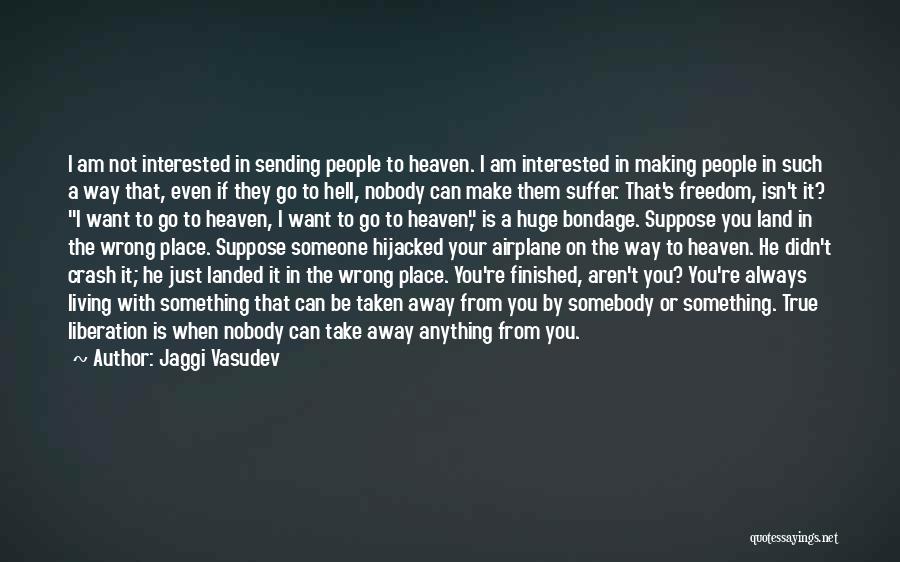 I am not interested in sending people to heaven. I am interested in making people in such a way that, even if they go to hell, nobody can make them suffer. That's freedom, isn't it? "I want to go to heaven, I want to go to heaven," is a huge bondage. Suppose you land in the wrong place. Suppose someone hijacked your airplane on the way to heaven. He didn't crash it; he just landed it in the wrong place. You're finished, aren't you? You're always living with something that can be taken away from you by somebody or something. True liberation is when nobody can take away anything from you.

~ Author: Jaggi Vasudev

quotessayings.net